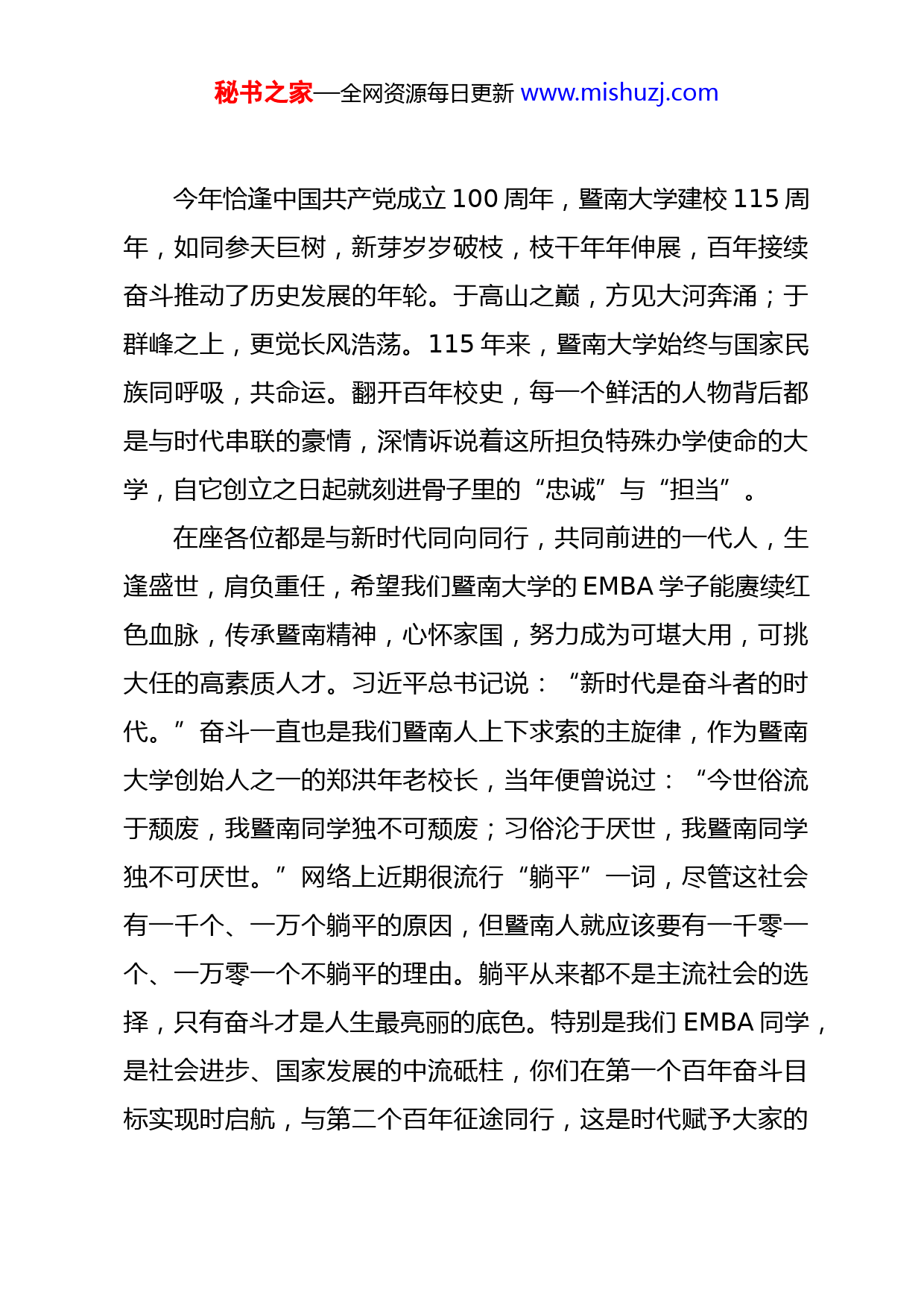 秘书之家—全网资源每日更新 www.mishuzj.com

今年恰逢中国共产党成立 100 周年，暨南大学建校 115 周年，如同参天巨树，新芽岁岁破枝，枝干年年伸展，百年接续奋斗推动了历史发展的年轮。于高山之巅，方见大河奔涌；于群峰之上，更觉长风浩荡。115 年来，暨南大学始终与国家民族同呼吸，共命运。翻开百年校史，每一个鲜活的人物背后都是与时代串联的豪情，深情诉说着这所担负特殊办学使命的大学，自它创立之日起就刻进骨子里的“忠诚”与“担当”。

在座各位都是与新时代同向同行，共同前进的一代人，生逢盛世，肩负重任，希望我们暨南大学的 EMBA 学子能赓续红色血脉，传承暨南精神，心怀家国，努力成为可堪大用，可挑大任的高素质人才。习近平总书记说：“新时代是奋斗者的时代。”奋斗一直也是我们暨南人上下求索的主旋律，作为暨南大学创始人之一的郑洪年老校长，当年便曾说过：“今世俗流于颓废，我暨南同学独不可颓废；习俗沦于厌世，我暨南同学独不可厌世。”网络上近期很流行“躺平”一词，尽管这社会有一千个、一万个躺平的原因，但暨南人就应该要有一千零一个、一万零一个不躺平的理由。躺平从来都不是主流社会的选择，只有奋斗才是人生最亮丽的底色。特别是我们 EMBA 同学，是社会进步、国家发展的中流砥柱，你们在第一个百年奋斗目标实现时启航，与第二个百年征途同行，这是时代赋予大家的